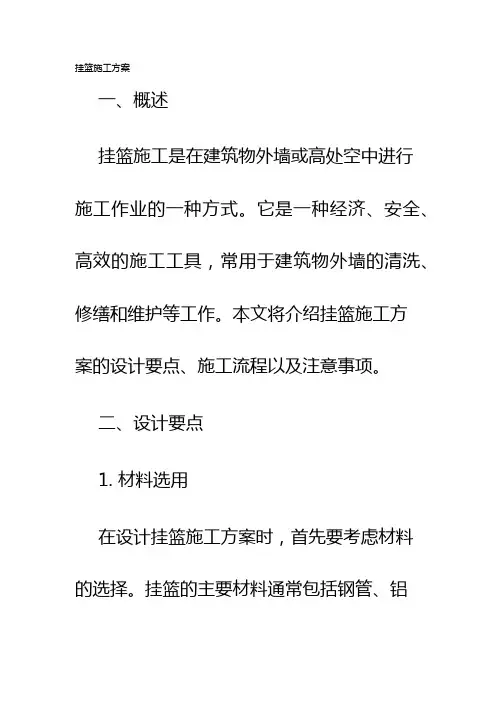 挂篮施工方案

一、概述

挂篮施工是在建筑物外墙或高处空中进行施工作业的一种方式。它是一种经济、安全、高效的施工工具，常用于建筑物外墙的清洗、修缮和维护等工作。本文将介绍挂篮施工方案的设计要点、施工流程以及注意事项。

二、设计要点

1. 材料选用

在设计挂篮施工方案时，首先要考虑材料的选择。挂篮的主要材料通常包括钢管、铝